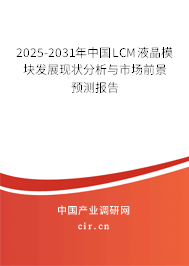 2025-2031年中国LCM液晶模块发展现状分析与市场前景预测报告

中国产业调研网

cir.cn